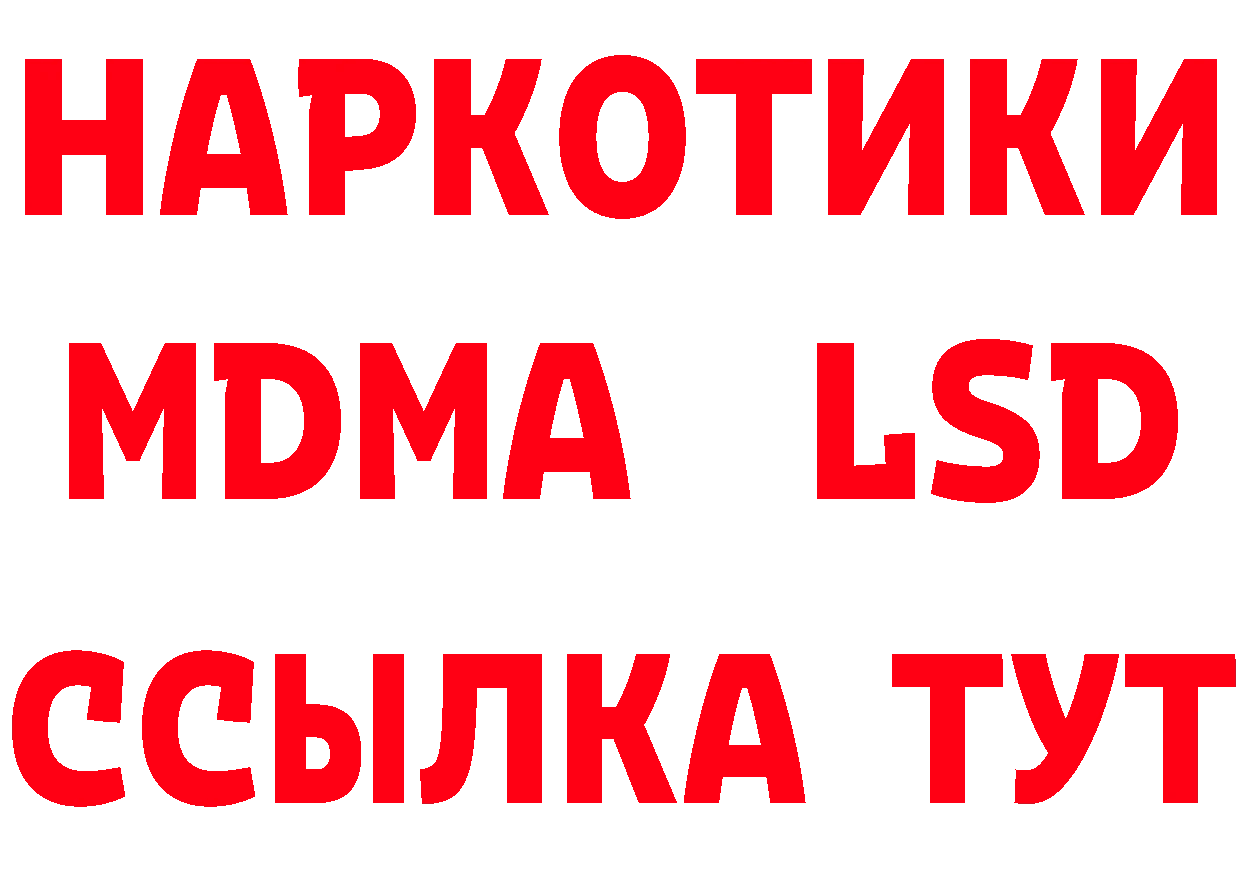 НАРКОТИКИ
MDMA LSD
ССЫЛКА ТУТ